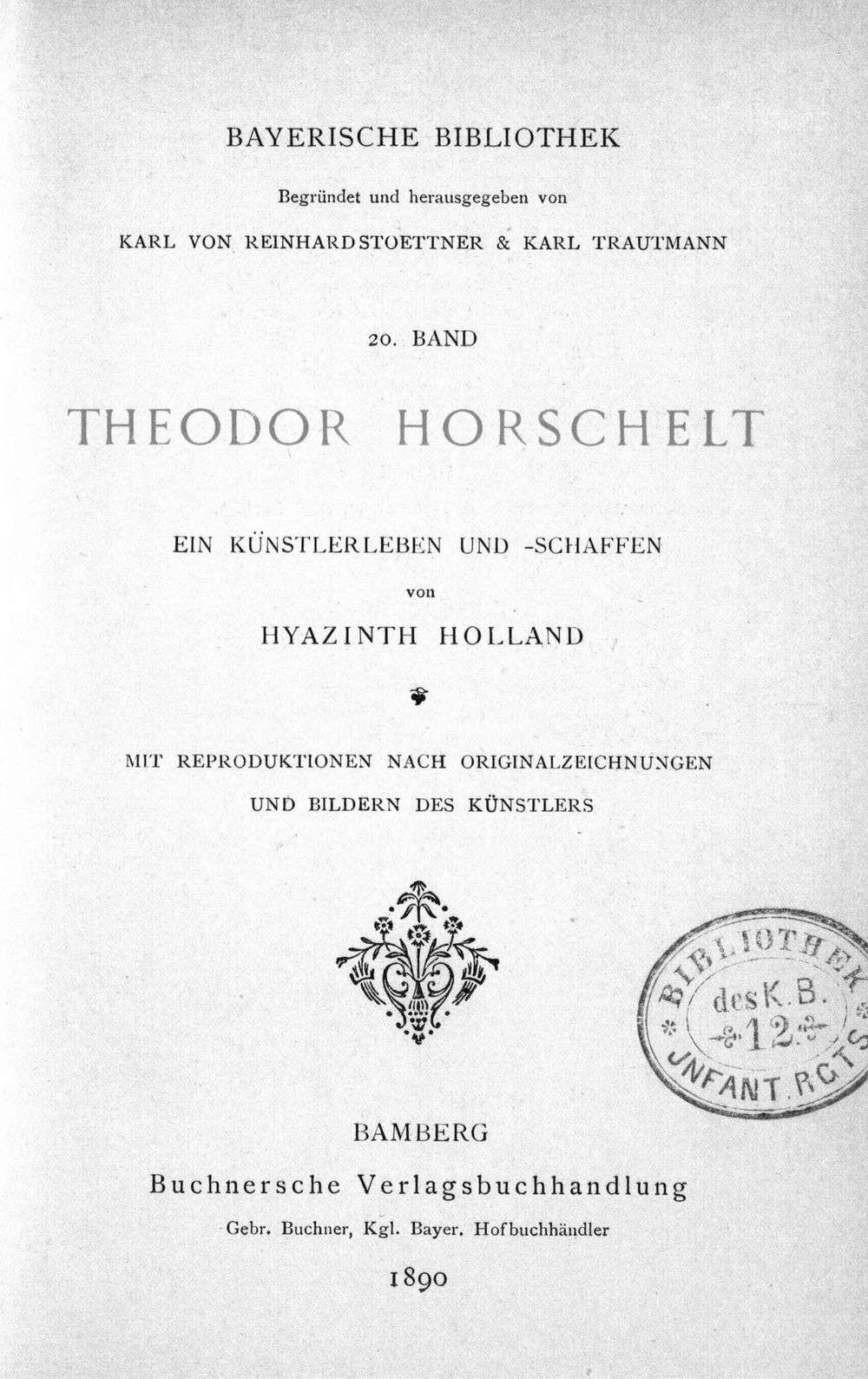 BAYERISCHE BIBLIOTHEK

Begründet und herausgegeben von

KARL VON REINHARDSTOETTNER & KARL TRAUTMANN

20. BAND

THEODOR HORSCHELT

EIN KÜNSTLERLEBEN UND -SCHAFFEN

von

HYAZINTH HOLLAND

MIT REPRODUKTIONEN NACH ORIGINALZEICHNUNGEN UND BILDERN DES KÜNSTLERS

BIBLIOTHEK des K. B. 12. JNFANT. RGTS

BAMBERG

Buchnersche Verlagsbuchhandlung

Gebr. Buchner, Kgl. Bayer. Hofbuchhändler

1890